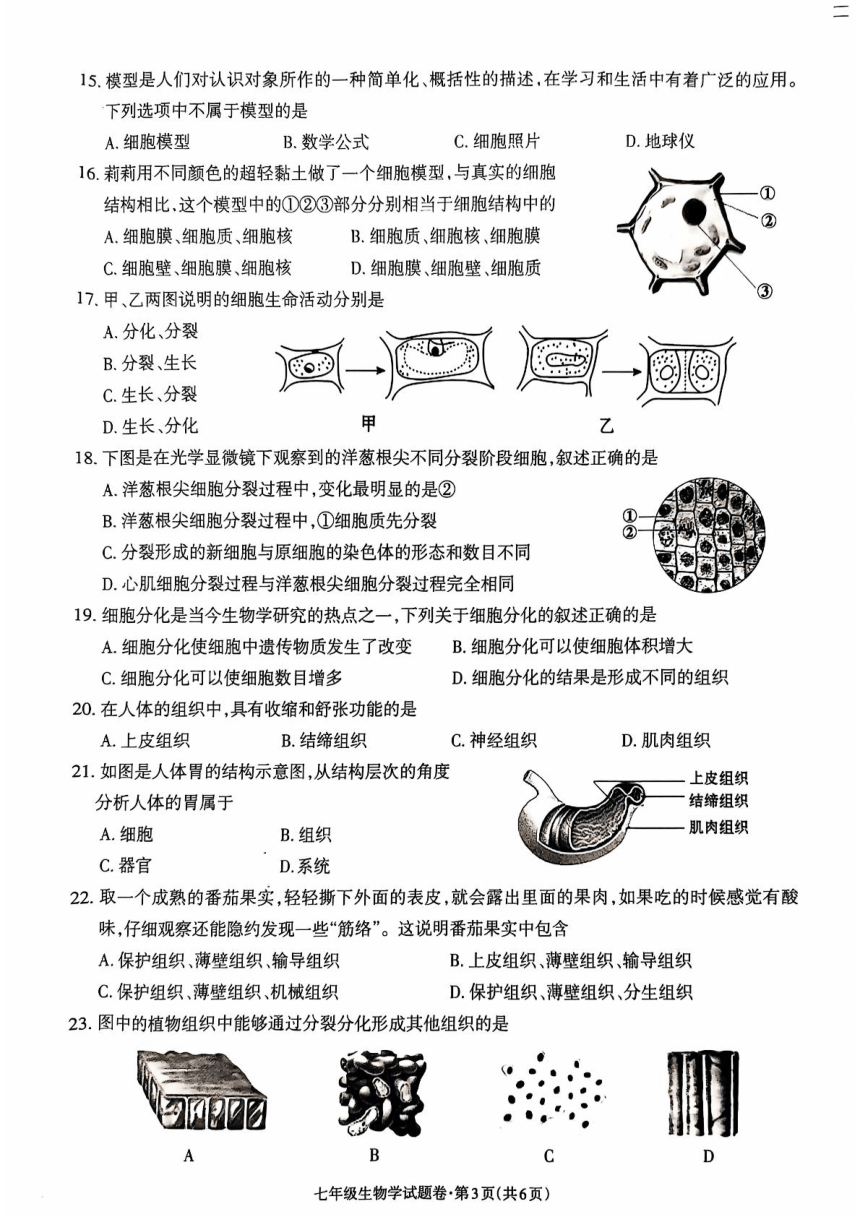 二

15. 模型是人们对认识对象所作的一种简单化、概括性的描述，在学习和生活中有着广泛的应用。下列选项中不属于模型的是

A. 细胞模型　　B. 数学公式　　C. 细胞照片　　D. 地球仪

16. 莉莉用不同颜色的超轻黏土做了一个细胞模型，与真实的细胞结构相比，这个模型中的①②③部分分别相当于细胞结构中的

A. 细胞膜、细胞质、细胞核　　B. 细胞质、细胞核、细胞膜

C. 细胞壁、细胞膜、细胞核　　D. 细胞膜、细胞壁、细胞质

①
②
③

17. 甲、乙两图说明的细胞生命活动分别是

A. 分化、分裂

B. 分裂、生长

C. 生长、分裂

D. 生长、分化

甲　　乙

18. 下图是在光学显微镜下观察到的洋葱根尖不同分裂阶段细胞，叙述正确的是

A. 洋葱根尖细胞分裂过程中，变化最明显的是②

B. 洋葱根尖细胞分裂过程中，①细胞质先分裂

C. 分裂形成的新细胞与原细胞的染色体的形态和数目不同

D. 心肌细胞分裂过程与洋葱根尖细胞分裂过程完全相同

①
②

19. 细胞分化是当今生物学研究的热点之一，下列关于细胞分化的叙述正确的是

A. 细胞分化使细胞中遗传物质发生了改变　　B. 细胞分化可以使细胞体积增大

C. 细胞分化可以使细胞数目增多　　D. 细胞分化的结果是形成不同的组织

20. 在人体的组织中，具有收缩和舒张功能的是

A. 上皮组织　　B. 结缔组织　　C. 神经组织　　D. 肌肉组织

21. 如图是人体胃的结构示意图，从结构层次的角度分析人体的胃属于

A. 细胞　　B. 组织

C. 器官　　D. 系统

上皮组织
结缔组织
肌肉组织

22. 取一个成熟的番茄果实，轻轻撕下外面的表皮，就会露出里面的果肉，如果吃的时候感觉有酸味，仔细观察还能隐约发现一些“筋络”。这说明番茄果实中包含

A. 保护组织、薄壁组织、输导组织　　B. 上皮组织、薄壁组织、输导组织

C. 保护组织、薄壁组织、机械组织　　D. 保护组织、薄壁组织、分生组织

23. 图中的植物组织中能够通过分裂分化形成其他组织的是

A　　B　　C　　D

七年级生物学试题卷·第3页(共6页)